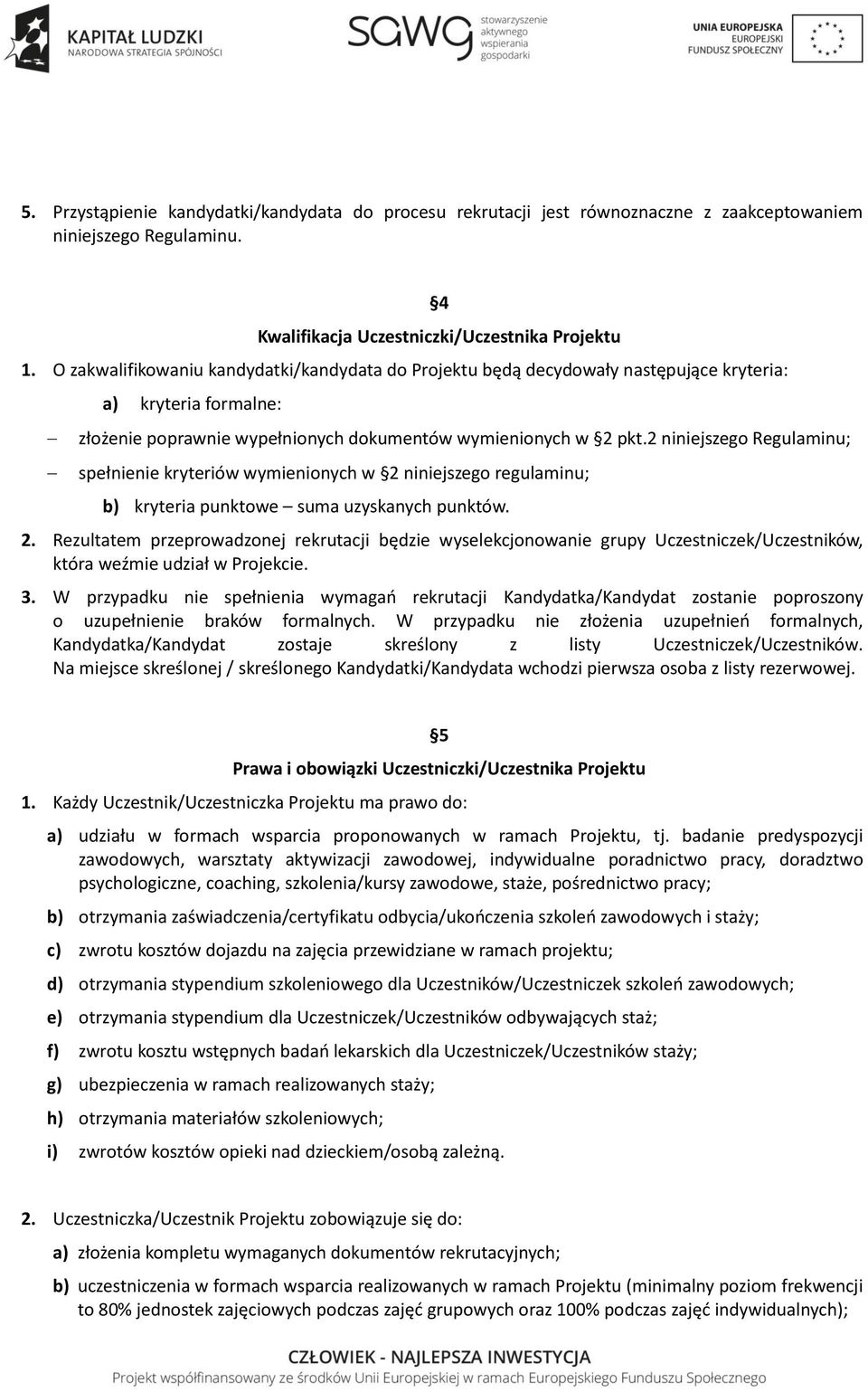 KAPITAŁ LUDZKI
NARODOWA STRATEGIA SPÓJNOŚCI

sawg stowarzyszenie aktywnego wspierania gospodarki

UNIA EUROPEJSKA
EUROPEJSKI FUNDUSZ SPOŁECZNY

5. Przystąpienie kandydatki/kandydata do procesu rekrutacji jest równoznaczne z zaakceptowaniem niniejszego Regulaminu.

§4
Kwalifikacja Uczestniczki/Uczestnika Projektu

1. O zakwalifikowaniu kandydatki/kandydata do Projektu będą decydowały następujące kryteria:

a) kryteria formalne:

– złożenie poprawnie wypełnionych dokumentów wymienionych w §2 pkt.2 niniejszego Regulaminu;

– spełnienie kryteriów wymienionych w §2 niniejszego regulaminu;

b) kryteria punktowe – suma uzyskanych punktów.

2. Rezultatem przeprowadzonej rekrutacji będzie wyselekcjonowanie grupy Uczestniczek/Uczestników, która weźmie udział w Projekcie.

3. W przypadku nie spełnienia wymagań rekrutacji Kandydatka/Kandydat zostanie poproszony o uzupełnienie braków formalnych. W przypadku nie złożenia uzupełnień formalnych, Kandydatka/Kandydat zostaje skreślony z listy Uczestniczek/Uczestników. Na miejsce skreślonej / skreślonego Kandydatki/Kandydata wchodzi pierwsza osoba z listy rezerwowej.

§5
Prawa i obowiązki Uczestniczki/Uczestnika Projektu

1. Każdy Uczestnik/Uczestniczka Projektu ma prawo do:

a) udziału w formach wsparcia proponowanych w ramach Projektu, tj. badanie predyspozycji zawodowych, warsztaty aktywizacji zawodowej, indywidualne poradnictwo pracy, doradztwo psychologiczne, coaching, szkolenia/kursy zawodowe, staże, pośrednictwo pracy;

b) otrzymania zaświadczenia/certyfikatu odbycia/ukończenia szkoleń zawodowych i staży;

c) zwrotu kosztów dojazdu na zajęcia przewidziane w ramach projektu;

d) otrzymania stypendium szkoleniowego dla Uczestników/Uczestniczek szkoleń zawodowych;

e) otrzymania stypendium dla Uczestniczek/Uczestników odbywających staż;

f) zwrotu kosztu wstępnych badań lekarskich dla Uczestniczek/Uczestników staży;

g) ubezpieczenia w ramach realizowanych staży;

h) otrzymania materiałów szkoleniowych;

i) zwrotów kosztów opieki nad dzieckiem/osobą zależną.

2. Uczestniczka/Uczestnik Projektu zobowiązuje się do:

a) złożenia kompletu wymaganych dokumentów rekrutacyjnych;

b) uczestniczenia w formach wsparcia realizowanych w ramach Projektu (minimalny poziom frekwencji to 80% jednostek zajęciowych podczas zajęć grupowych oraz 100% podczas zajęć indywidualnych);

CZŁOWIEK - NAJLEPSZA INWESTYCJA
Projekt współfinansowany ze środków Unii Europejskiej w ramach Europejskiego Funduszu Społecznego